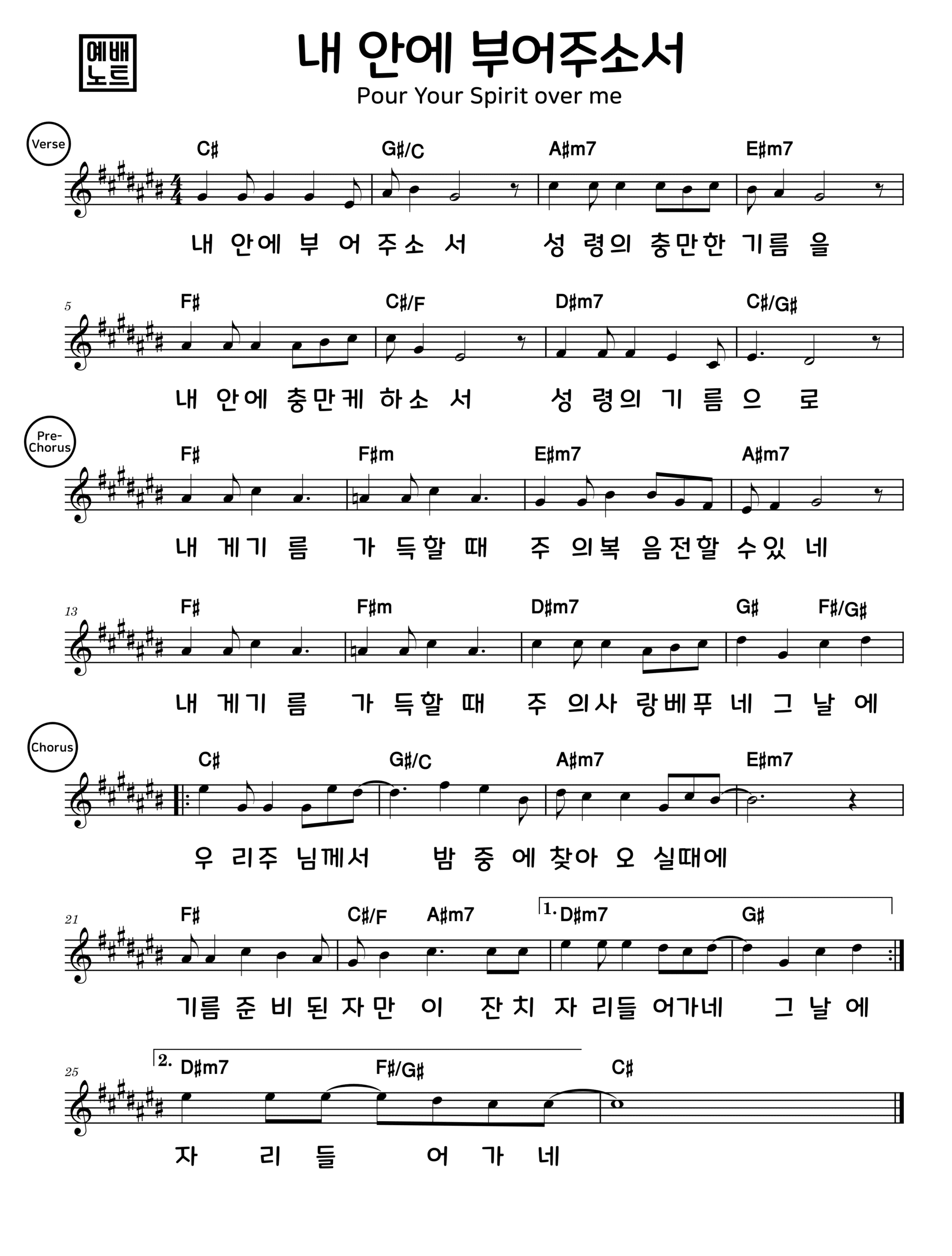 예배
노트

내 안에 부어주소서
Pour Your Spirit over me

Verse

C♯ G♯/C A♯m7 E♯m7

내 안에 부 어 주소 서 성 령의 충만한 기름 을

5
F♯ C♯/F D♯m7 C♯/G♯

내 안에 충만케 하소 서 성 령의 기 름 으 로

Pre-Chorus

F♯ F♯m E♯m7 A♯m7

내 게기 름 가 득할 때 주 의복 음전할 수있 네

13
F♯ F♯m D♯m7 G♯ F♯/G♯

내 게기 름 가 득할 때 주 의사 랑베푸 네 그 날 에

Chorus

C♯ G♯/C A♯m7 E♯m7

우 리주 님께서 밤 중 에 찾아 오 실때에

21
F♯ C♯/F A♯m7 1. D♯m7 G♯

기름 준 비 된 자 만 이 잔 치 자 리들 어가네 그 날 에

25
2. D♯m7 F♯/G♯ C♯

자 리 들 어 가 네